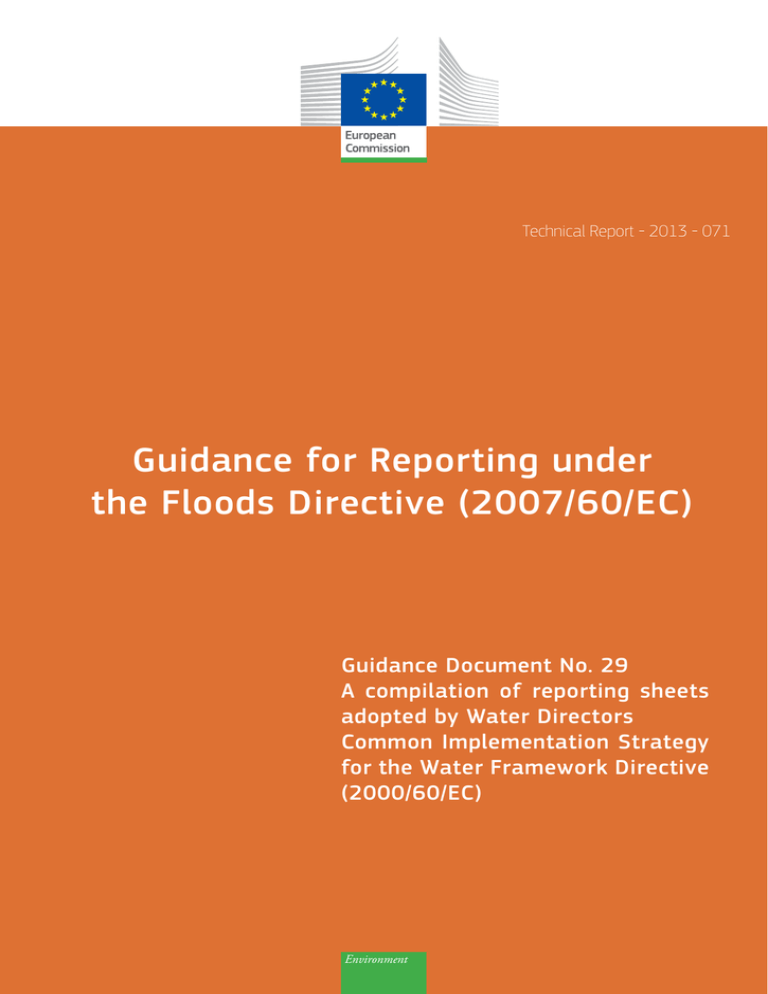 European Commission

Technical Report - 2013 - 071

Guidance for Reporting under the Floods Directive (2007/60/EC)

Guidance Document No. 29
A compilation of reporting sheets adopted by Water Directors Common Implementation Strategy for the Water Framework Directive (2000/60/EC)

Environment